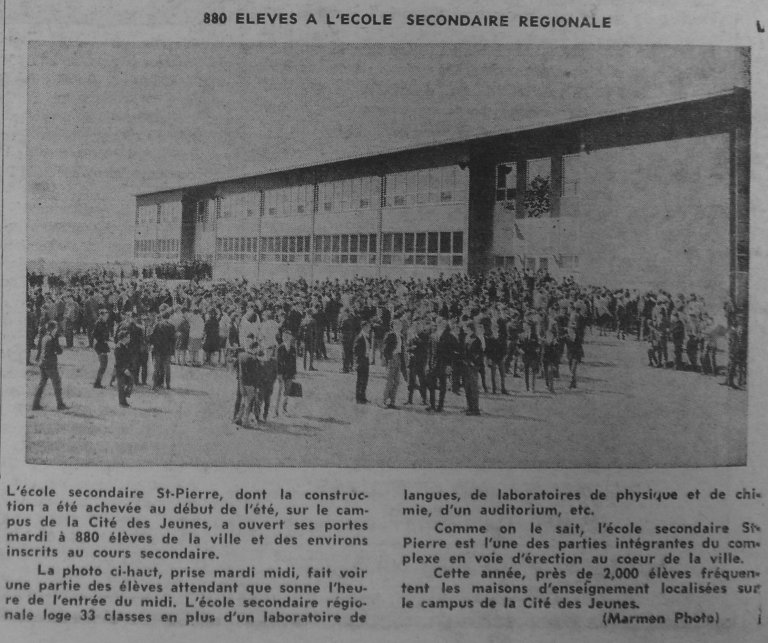 880 ELEVES A L'ECOLE SECONDAIRE REGIONALE

L'école secondaire St-Pierre, dont la construction a été achevée au début de l'été, sur le campus de la Cité des Jeunes, a ouvert ses portes mardi à 880 élèves de la ville et des environs inscrits au cours secondaire.

La photo ci-haut, prise mardi midi, fait voir une partie des élèves attendant que sonne l'heure de l'entrée du midi. L'école secondaire régionale loge 33 classes en plus d'un laboratoire de langues, de laboratoires de physique et de chimie, d'un auditorium, etc.

Comme on le sait, l'école secondaire St-Pierre est l'une des parties intégrantes du complexe en voie d'érection au coeur de la ville.

Cette année, près de 2,000 élèves fréquentent les maisons d'enseignement localisées sur le campus de la Cité des Jeunes.

(Marmen Photo)